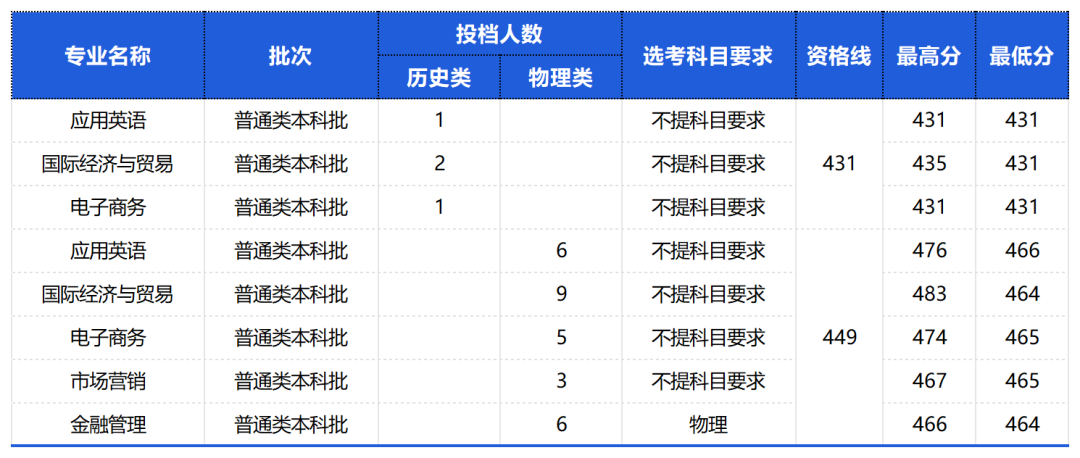 | 专业名称 | 批次 | 投档人数 |  | 选考科目要求 | 资格线 | 最高分 | 最低分 |
|---|---|---|---|---|---|---|---|
|  |  | 历史类 | 物理类 |  |  |  |  |
| 应用英语 | 普通类本科批 | 1 |  | 不提科目要求 | 431 | 431 | 431 |
| 国际经济与贸易 | 普通类本科批 | 2 |  | 不提科目要求 |  | 435 | 431 |
| 电子商务 | 普通类本科批 | 1 |  | 不提科目要求 |  | 431 | 431 |
| 应用英语 | 普通类本科批 |  | 6 | 不提科目要求 | 449 | 476 | 466 |
| 国际经济与贸易 | 普通类本科批 |  | 9 | 不提科目要求 |  | 483 | 464 |
| 电子商务 | 普通类本科批 |  | 5 | 不提科目要求 |  | 474 | 465 |
| 市场营销 | 普通类本科批 |  | 3 | 不提科目要求 |  | 467 | 465 |
| 金融管理 | 普通类本科批 |  | 6 | 物理 |  | 466 | 464 |